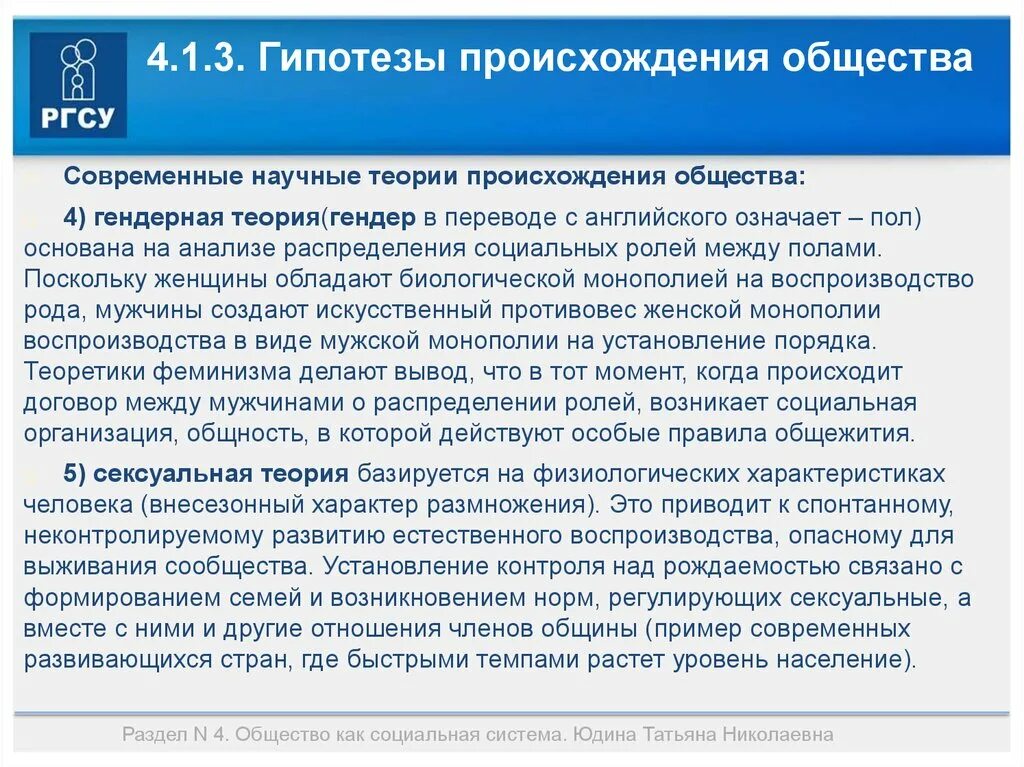 РГСУ

4.1.3. Гипотезы происхождения общества

Современные научные теории происхождения общества:

4) гендерная теория(гендер в переводе с английского означает – пол) основана на анализе распределения социальных ролей между полами. Поскольку женщины обладают биологической монополией на воспроизводство рода, мужчины создают искусственный противовес женской монополии воспроизводства в виде мужской монополии на установление порядка. Теоретики феминизма делают вывод, что в тот момент, когда происходит договор между мужчинами о распределении ролей, возникает социальная организация, общность, в которой действуют особые правила общежития.

5) сексуальная теория базируется на физиологических характеристиках человека (внесезонный характер размножения). Это приводит к спонтанному, неконтролируемому развитию естественного воспроизводства, опасному для выживания сообщества. Установление контроля над рождаемостью связано с формированием семей и возникновением норм, регулирующих сексуальные, а вместе с ними и другие отношения членов общины (пример современных развивающихся стран, где быстрыми темпами растет уровень население).

Раздел N 4. Общество как социальная система. Юдина Татьяна Николаевна